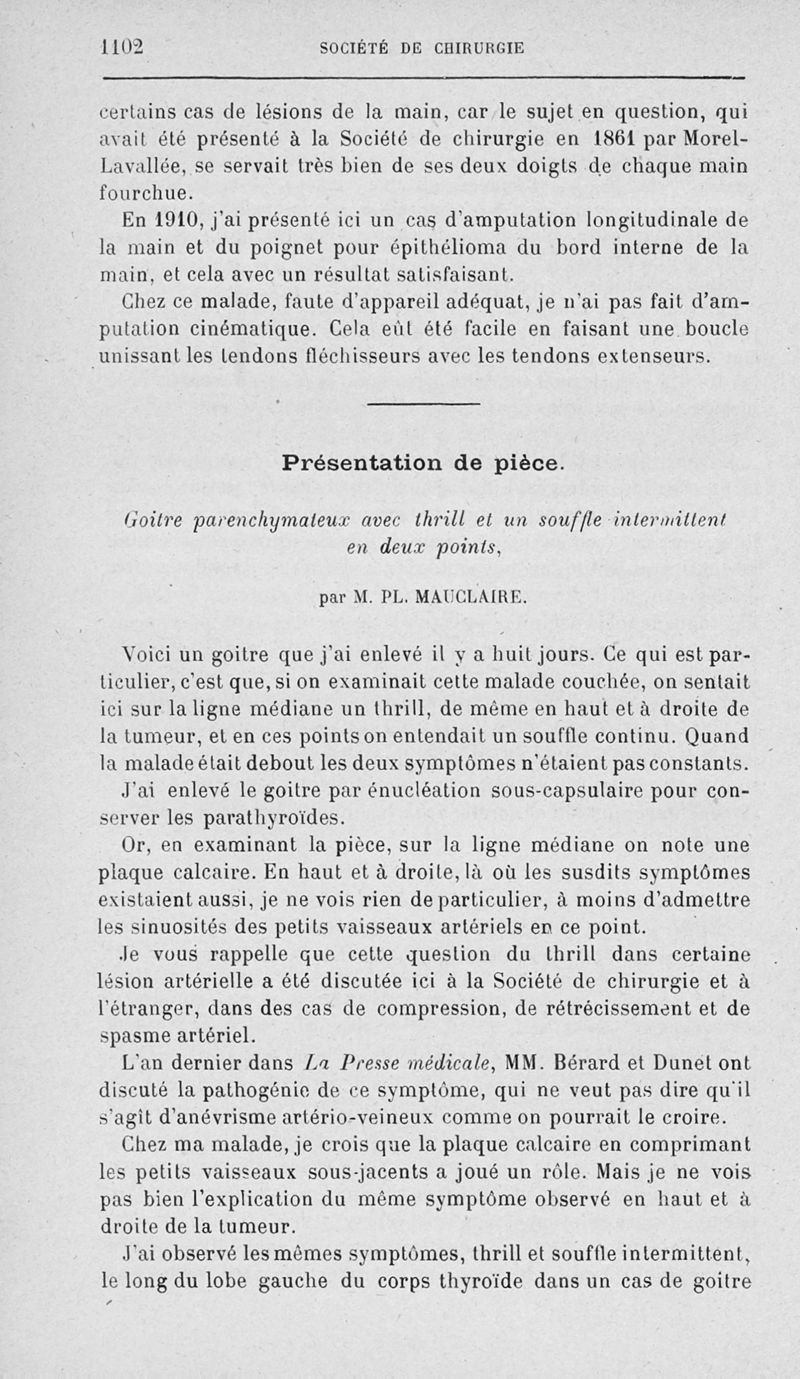 1102 SOCIÉTÉ DE CHIRURGIE

certains cas de lésions de la main, car le sujet en question, qui avait été présenté à la Société de chirurgie en 1861 par Morel-Lavallée, se servait très bien de ses deux doigts de chaque main fourchue.

En 1910, j'ai présenté ici un cas d'amputation longitudinale de la main et du poignet pour épithélioma du bord interne de la main, et cela avec un résultat satisfaisant.

Chez ce malade, faute d'appareil adéquat, je n'ai pas fait d'amputation cinématique. Cela eût été facile en faisant une boucle unissant les tendons fléchisseurs avec les tendons extenseurs.

Présentation de pièce.

Goitre parenchymateux avec thrill et un souffle intermittent en deux points,

par M. PL. MAUCLAIRE.

Voici un goitre que j'ai enlevé il y a huit jours. Ce qui est particulier, c'est que, si on examinait cette malade couchée, on sentait ici sur la ligne médiane un thrill, de même en haut et à droite de la tumeur, et en ces points on entendait un souffle continu. Quand la malade était debout les deux symptômes n'étaient pas constants.

J'ai enlevé le goitre par énucléation sous-capsulaire pour conserver les parathyroïdes.

Or, en examinant la pièce, sur la ligne médiane on note une plaque calcaire. En haut et à droite, là où les susdits symptômes existaient aussi, je ne vois rien de particulier, à moins d'admettre les sinuosités des petits vaisseaux artériels en ce point.

Je vous rappelle que cette question du thrill dans certaine lésion artérielle a été discutée ici à la Société de chirurgie et à l'étranger, dans des cas de compression, de rétrécissement et de spasme artériel.

L'an dernier dans La Presse médicale, MM. Bérard et Dunet ont discuté la pathogénie de ce symptôme, qui ne veut pas dire qu'il s'agit d'anévrisme artério-veineux comme on pourrait le croire.

Chez ma malade, je crois que la plaque calcaire en comprimant les petits vaisseaux sous-jacents a joué un rôle. Mais je ne vois pas bien l'explication du même symptôme observé en haut et à droite de la tumeur.

J'ai observé les mêmes symptômes, thrill et souffle intermittent, le long du lobe gauche du corps thyroïde dans un cas de goitre